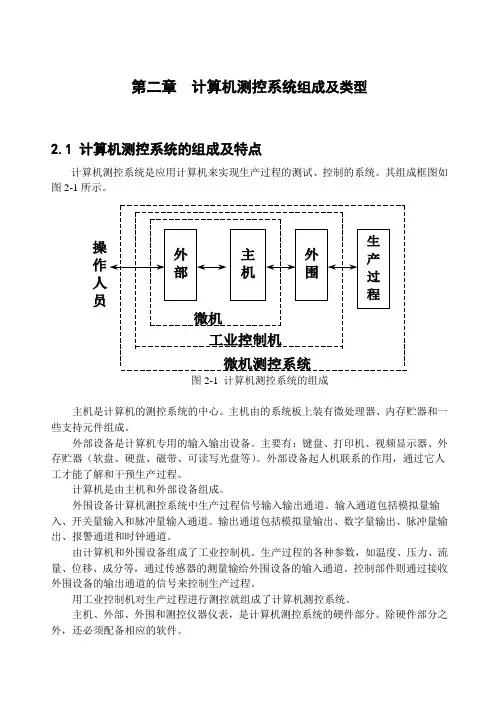 第二章　计算机测控系统组成及类型

2.1 计算机测控系统的组成及特点

计算机测控系统是应用计算机来实现生产过程的测试、控制的系统。其组成框图如图 2-1 所示。

操作人员

外部

主机

外围

生产过程

微机

工业控制机

微机测控系统

图 2-1 计算机测控系统的组成

主机是计算机的测控系统的中心。主机由的系统板上装有微处理器、内存贮器和一些支持元件组成。

外部设备是计算机专用的输入输出设备。主要有：键盘、打印机、视频显示器、外存贮器（软盘、硬盘、磁带、可读写光盘等）。外部设备起人机联系的作用，通过它人工才能了解和干预生产过程。

计算机是由主机和外部设备组成。

外围设备计算机测控系统中生产过程信号输入输出通道。输入通道包括模拟量输入、开关量输入和脉冲量输入通道。输出通道包括模拟量输出、数字量输出、脉冲量输出、报警通道和时钟通道。

由计算机和外围设备组成了工业控制机。生产过程的各种参数，如温度、压力、流量、位移、成分等，通过传感器的测量输给外围设备的输入通道。控制部件则通过接收外围设备的输出通道的信号来控制生产过程。

用工业控制机对生产过程进行测控就组成了计算机测控系统。

主机、外部、外围和测控仪器仪表，是计算机测控系统的硬件部分。除硬件部分之外，还必须配备相应的软件。